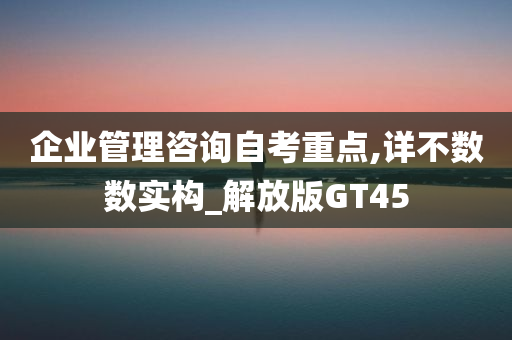 企业管理咨询自考重点,详不数数实构_解放版GT45